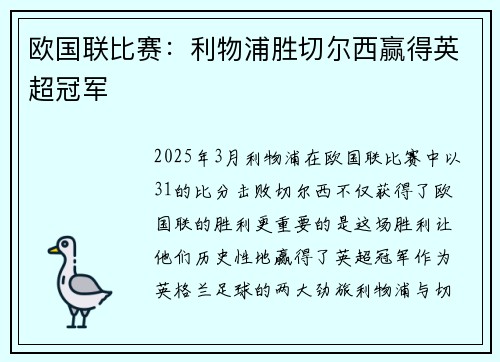 欧国联比赛：利物浦胜切尔西赢得英超冠军

2025年3月利物浦在欧国联比赛中以31的比分击败切尔西不仅获得了欧国联的胜利更重要的是这场胜利让他们历史性地赢得了英超冠军作为英格兰足球的两大劲旅利物浦与切